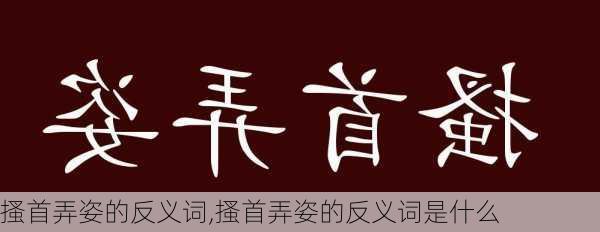 姿弄首搔

搔首弄姿的反义词,搔首弄姿的反义词是什么